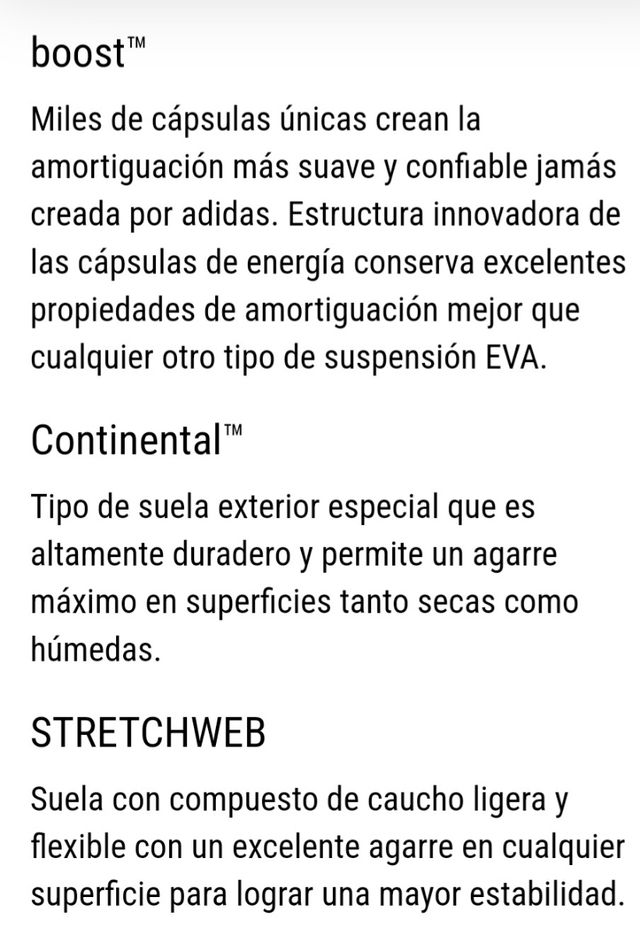 boost™

Miles de cápsulas únicas crean la amortiguación más suave y confiable jamás creada por adidas. Estructura innovadora de las cápsulas de energía conserva excelentes propiedades de amortiguación mejor que cualquier otro tipo de suspensión EVA.

Continental™

Tipo de suela exterior especial que es altamente duradero y permite un agarre máximo en superficies tanto secas como húmedas.

STRETCHWEB

Suela con compuesto de caucho ligera y flexible con un excelente agarre en cualquier superficie para lograr una mayor estabilidad.